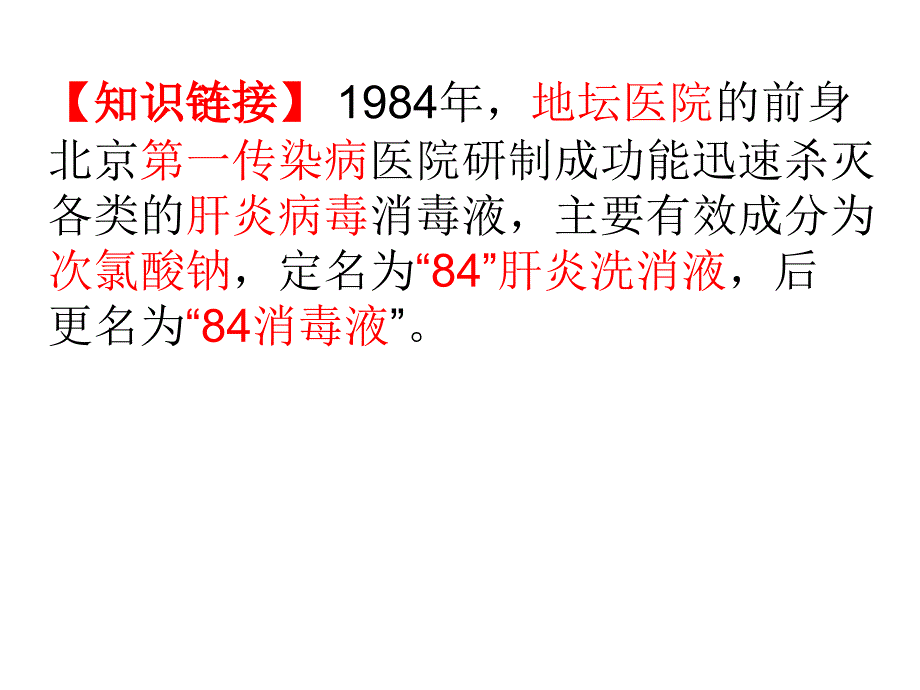 【知识链接】 1984年，地坛医院的前身北京第一传染病医院研制成功能迅速杀灭各类的肝炎病毒消毒液，主要有效成分为次氯酸钠，定名为“84”肝炎洗消液，后更名为“84消毒液”。